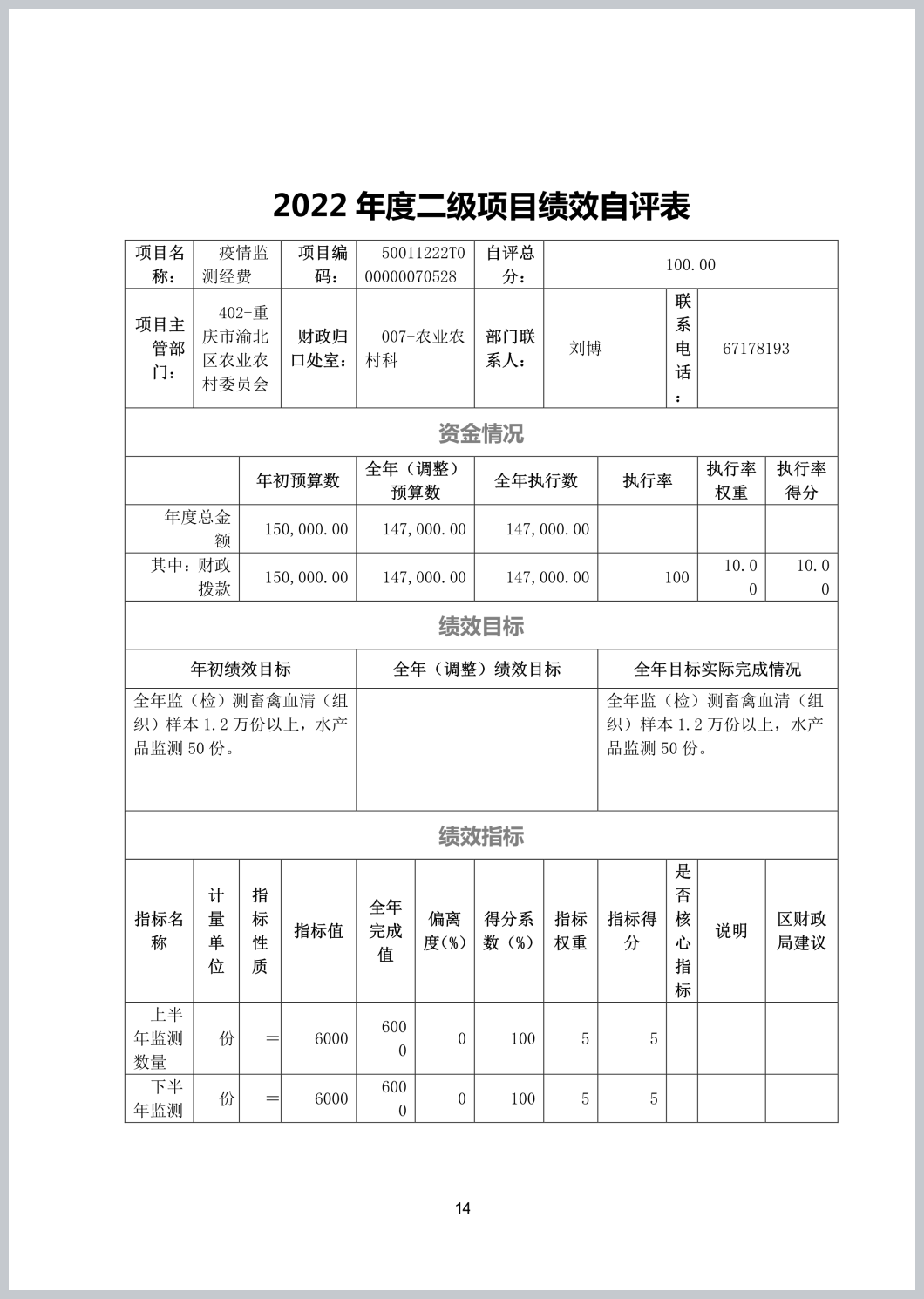 2022 年度二级项目绩效自评表

| 项目名称： | 疫情监测经费 | 项目编码： | 50011222T000000070528 | 自评总分： | 100.00 | | |
|---|---|---|---|---|---|---|---|
| 项目主管部门： | 402-重庆市渝北区农业农村委员会 | 财政归口处室： | 007-农业农村科 | 部门联系人： | 刘博 | 联系电话： | 67178193 |

资金情况

| | 年初预算数 | 全年（调整）预算数 | 全年执行数 | 执行率 | 执行率权重 | 执行率得分 |
|---|---|---|---|---|---|---|
| 年度总金额 | 150,000.00 | 147,000.00 | 147,000.00 | | | |
| 其中：财政拨款 | 150,000.00 | 147,000.00 | 147,000.00 | 100 | 10.00 | 10.00 |

绩效目标

| 年初绩效目标 | 全年（调整）绩效目标 | 全年目标实际完成情况 |
|---|---|---|
| 全年监（检）测畜禽血清（组织）样本 1.2 万份以上，水产品监测 50 份。 | | 全年监（检）测畜禽血清（组织）样本 1.2 万份以上，水产品监测 50 份。 |

绩效指标

| 指标名称 | 计量单位 | 指标性质 | 指标值 | 全年完成值 | 偏离度(%) | 得分系数(%) | 指标权重 | 指标得分 | 是否核心指标 | 说明 | 区财政局建议 |
|---|---|---|---|---|---|---|---|---|---|---|---|
| 上半年监测数量 | 份 | ＝ | 6000 | 6000 | 0 | 100 | 5 | 5 | | | |
| 下半年监测 | 份 | ＝ | 6000 | 6000 | 0 | 100 | 5 | 5 | | | |

14